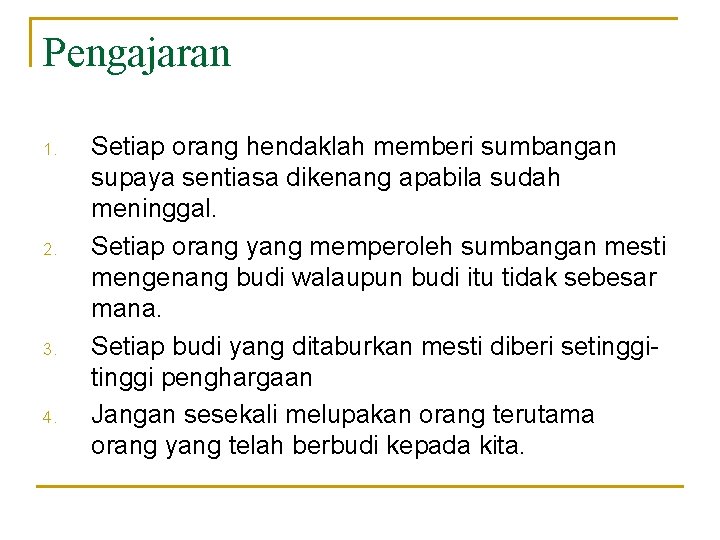 Pengajaran

1. Setiap orang hendaklah memberi sumbangan supaya sentiasa dikenang apabila sudah meninggal.
2. Setiap orang yang memperoleh sumbangan mesti mengenang budi walaupun budi itu tidak sebesar mana.
3. Setiap budi yang ditaburkan mesti diberi setinggi-tinggi penghargaan
4. Jangan sesekali melupakan orang terutama orang yang telah berbudi kepada kita.